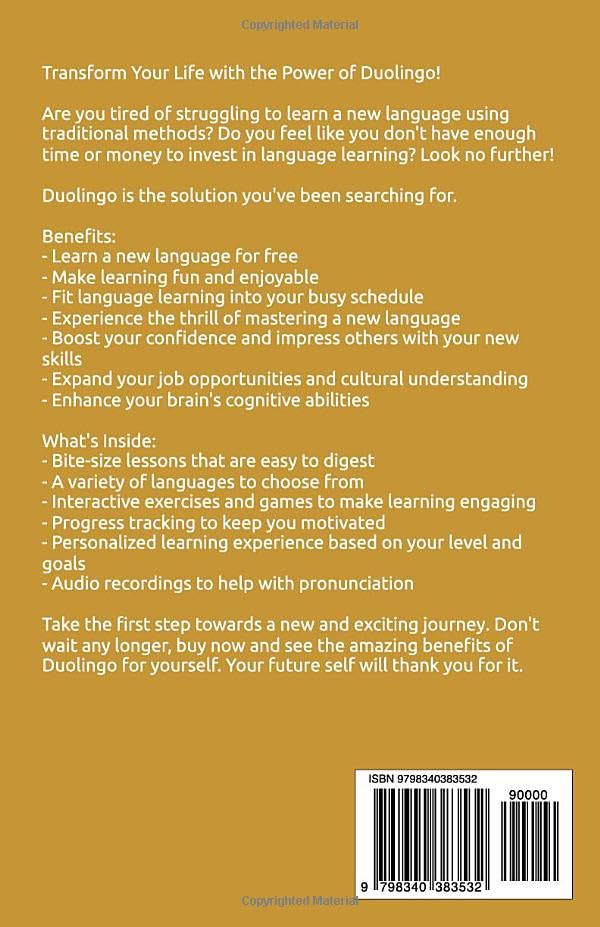 Copyrighted Material

Transform Your Life with the Power of Duolingo!

Are you tired of struggling to learn a new language using traditional methods? Do you feel like you don't have enough time or money to invest in language learning? Look no further!

Duolingo is the solution you've been searching for.

Benefits:
- Learn a new language for free
- Make learning fun and enjoyable
- Fit language learning into your busy schedule
- Experience the thrill of mastering a new language
- Boost your confidence and impress others with your new skills
- Expand your job opportunities and cultural understanding
- Enhance your brain's cognitive abilities

What's Inside:
- Bite-size lessons that are easy to digest
- A variety of languages to choose from
- Interactive exercises and games to make learning engaging
- Progress tracking to keep you motivated
- Personalized learning experience based on your level and goals
- Audio recordings to help with pronunciation

Take the first step towards a new and exciting journey. Don't wait any longer, buy now and see the amazing benefits of Duolingo for yourself. Your future self will thank you for it.

ISBN 9798340383532

90000

9 798340 383532

Copyrighted Material